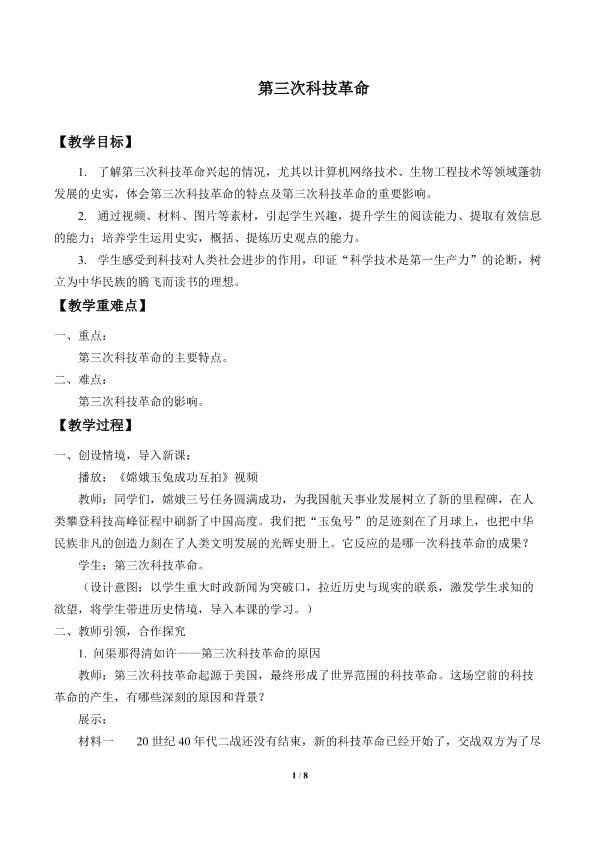 第三次科技革命

【教学目标】

1. 了解第三次科技革命兴起的情况，尤其以计算机网络技术、生物工程技术等领域蓬勃发展的史实，体会第三次科技革命的特点及第三次科技革命的重要影响。

2. 通过视频、材料、图片等素材，引起学生兴趣，提升学生的阅读能力、提取有效信息的能力；培养学生运用史实，概括、提炼历史观点的能力。

3. 学生感受到科技对人类社会进步的作用，印证“科学技术是第一生产力”的论断，树立为中华民族的腾飞而读书的理想。

【教学重难点】

一、重点：

第三次科技革命的主要特点。

二、难点：

第三次科技革命的影响。

【教学过程】

一、创设情境，导入新课：

播放：《嫦娥玉兔成功互拍》视频

教师：同学们，嫦娥三号任务圆满成功，为我国航天事业发展树立了新的里程碑，在人类攀登科技高峰征程中刷新了中国高度。我们把“玉兔号”的足迹刻在了月球上，也把中华民族非凡的创造力刻在了人类文明发展的光辉史册上。它反应的是哪一次科技革命的成果？

学生：第三次科技革命。

（设计意图：以学生重大时政新闻为突破口，拉近历史与现实的联系，激发学生求知的欲望，将学生带进历史情境，导入本课的学习。）

二、教师引领，合作探究

1. 问渠那得清如许——第三次科技革命的原因

教师：第三次科技革命起源于美国，最终形成了世界范围的科技革命。这场空前的科技革命的产生，有哪些深刻的原因和背景？

展示：

材料一 20世纪40年代二战还没有结束，新的科技革命已经开始了，交战双方为了尽

1 / 8